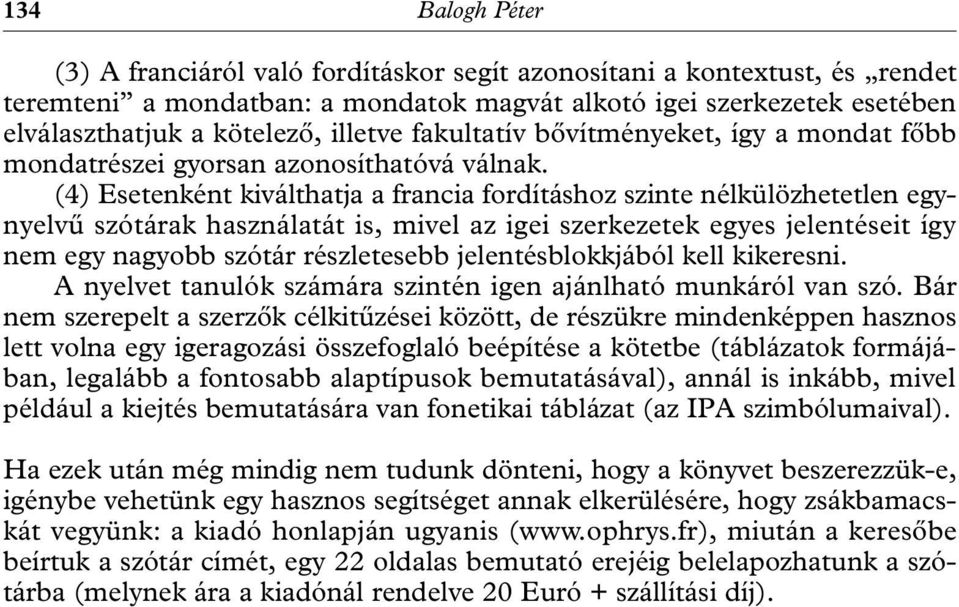 134 Balogh Péter

(3) A franciáról való fordításkor segít azonosítani a kontextust, és „rendet teremteni” a mondatban: a mondatok magvát alkotó igei szerkezetek esetében elválaszthatjuk a kötelező, illetve fakultatív bővítményeket, így a mondat főbb mondatrészei gyorsan azonosíthatóvá válnak.

(4) Esetenként kiválthatja a francia fordításhoz szinte nélkülözhetetlen egynyelvű szótárak használatát is, mivel az igei szerkezetek egyes jelentéseit így nem egy nagyobb szótár részletesebb jelentésblokkjából kell kikeresni.

A nyelvet tanulók számára szintén igen ajánlható munkáról van szó. Bár nem szerepelt a szerzők célkitűzései között, de részükre mindenképpen hasznos lett volna egy igeragozási összefoglaló beépítése a kötetbe (táblázatok formájában, legalább a fontosabb alaptípusok bemutatásával), annál is inkább, mivel például a kiejtés bemutatására van fonetikai táblázat (az IPA szimbólumaival).

Ha ezek után még mindig nem tudunk dönteni, hogy a könyvet beszerezzük-e, igénybe vehetünk egy hasznos segítséget annak elkerülésére, hogy zsákbamacskát vegyünk: a kiadó honlapján ugyanis (www.ophrys.fr), miután a keresőbe beírtuk a szótár címét, egy 22 oldalas bemutató erejéig belelapozhatunk a szótárba (melynek ára a kiadónál rendelve 20 Euró + szállítási díj).